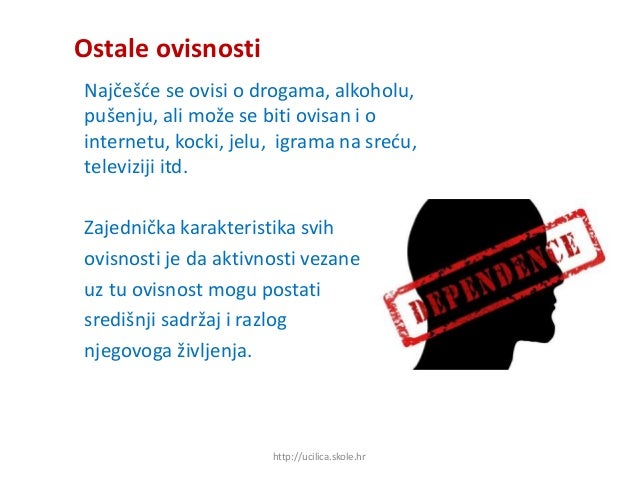 Ostale ovisnosti

Najčešće se ovisi o drogama, alkoholu, pušenju, ali može se biti ovisan i o internetu, kocki, jelu, igrama na sreću, televiziji itd.

Zajednička karakteristika svih ovisnosti je da aktivnosti vezane uz tu ovisnost mogu postati središnji sadržaj i razlog njegovoga življenja.

DEPENDENCE

http://ucilica.skole.hr